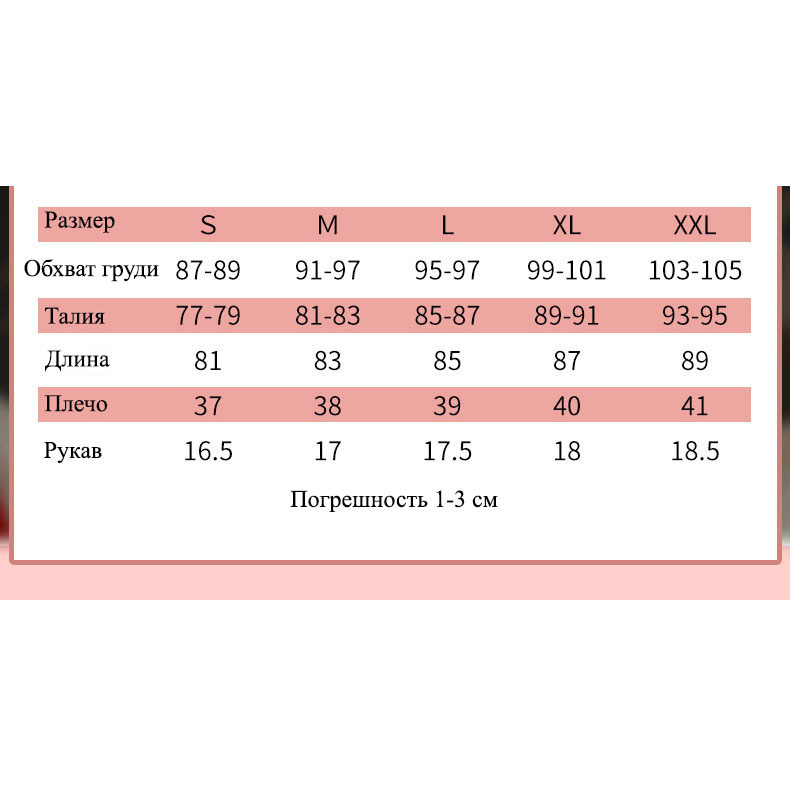 | Размер | S | M | L | XL | XXL |
|---|---|---|---|---|---|
| Обхват груди | 87-89 | 91-97 | 95-97 | 99-101 | 103-105 |
| Талия | 77-79 | 81-83 | 85-87 | 89-91 | 93-95 |
| Длина | 81 | 83 | 85 | 87 | 89 |
| Плечо | 37 | 38 | 39 | 40 | 41 |
| Рукав | 16.5 | 17 | 17.5 | 18 | 18.5 |

Погрешность 1-3 см